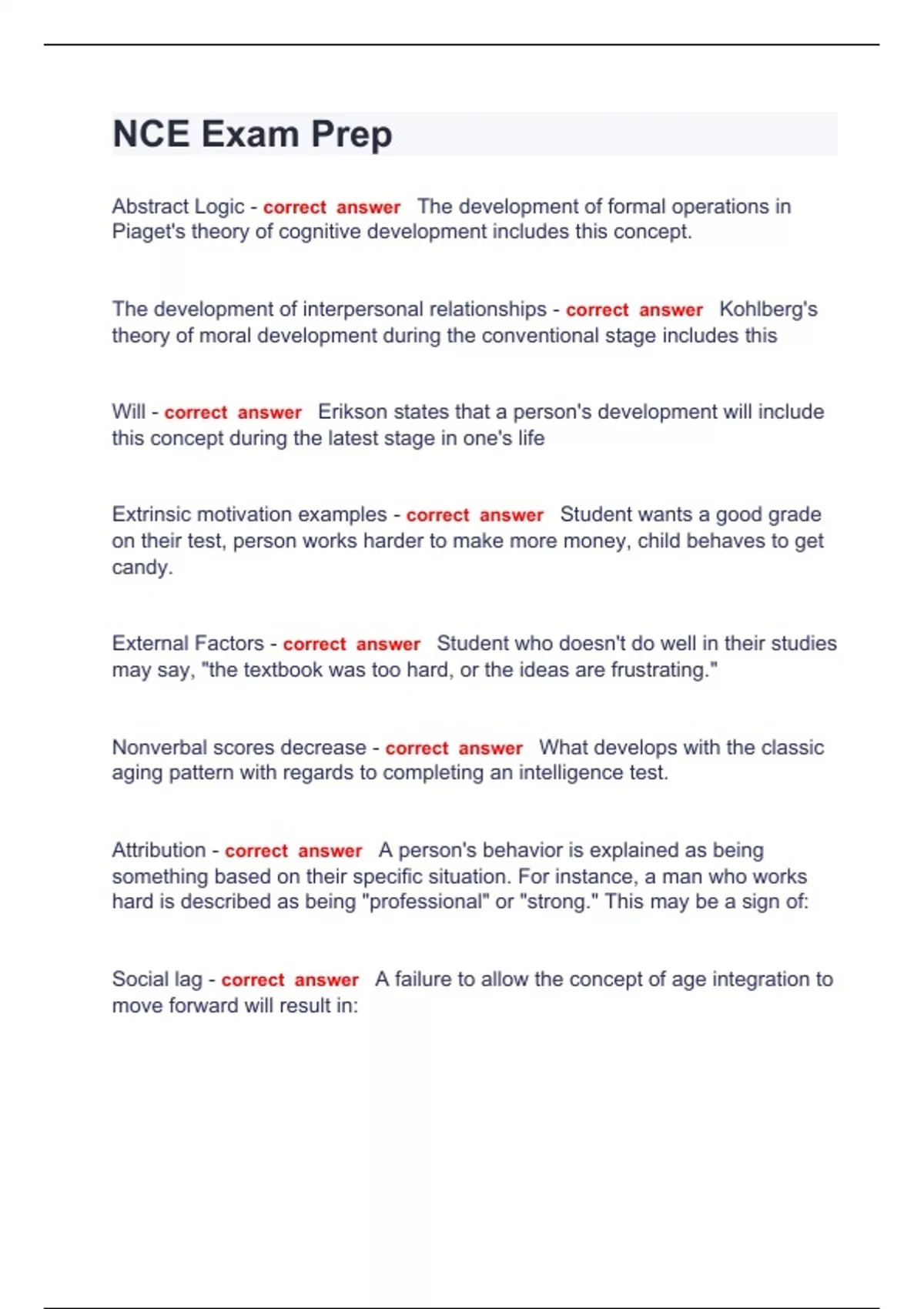 NCE Exam Prep

Abstract Logic - correct answer The development of formal operations in Piaget's theory of cognitive development includes this concept.

The development of interpersonal relationships - correct answer Kohlberg's theory of moral development during the conventional stage includes this

Will - correct answer Erikson states that a person's development will include this concept during the latest stage in one's life

Extrinsic motivation examples - correct answer Student wants a good grade on their test, person works harder to make more money, child behaves to get candy.

External Factors - correct answer Student who doesn't do well in their studies may say, "the textbook was too hard, or the ideas are frustrating."

Nonverbal scores decrease - correct answer What develops with the classic aging pattern with regards to completing an intelligence test.

Attribution - correct answer A person's behavior is explained as being something based on their specific situation. For instance, a man who works hard is described as being "professional" or "strong." This may be a sign of:

Social lag - correct answer A failure to allow the concept of age integration to move forward will result in: